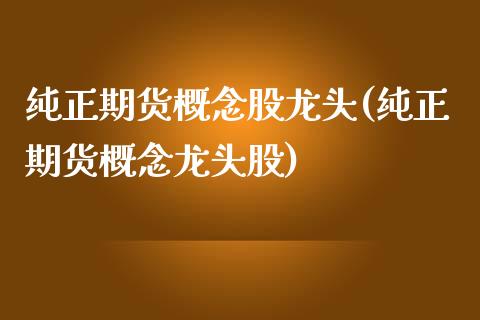 纯正期货概念股龙头(纯正期货概念龙头股)